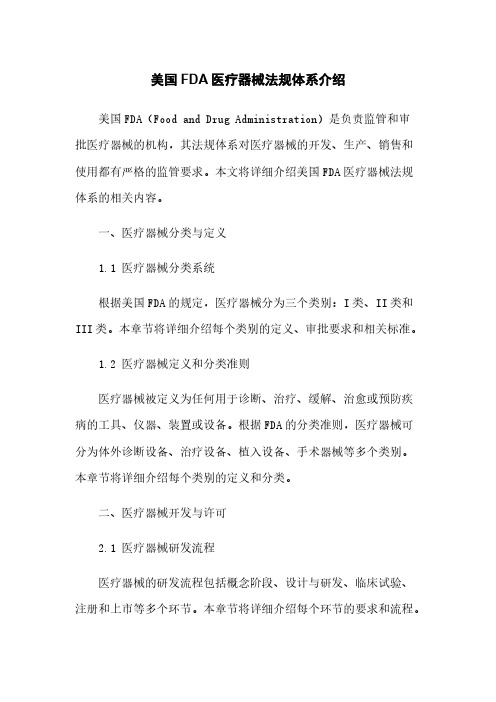 美国FDA医疗器械法规体系介绍

美国FDA（Food and Drug Administration）是负责监管和审批医疗器械的机构，其法规体系对医疗器械的开发、生产、销售和使用都有严格的监管要求。本文将详细介绍美国FDA医疗器械法规体系的相关内容。

一、医疗器械分类与定义

1.1 医疗器械分类系统

根据美国FDA的规定，医疗器械分为三个类别：I类、II类和III类。本章节将详细介绍每个类别的定义、审批要求和相关标准。

1.2 医疗器械定义和分类准则

医疗器械被定义为任何用于诊断、治疗、缓解、治愈或预防疾病的工具、仪器、装置或设备。根据FDA的分类准则，医疗器械可分为体外诊断设备、治疗设备、植入设备、手术器械等多个类别。本章节将详细介绍每个类别的定义和分类。

二、医疗器械开发与许可

2.1 医疗器械研发流程

医疗器械的研发流程包括概念阶段、设计与研发、临床试验、注册和上市等多个环节。本章节将详细介绍每个环节的要求和流程。